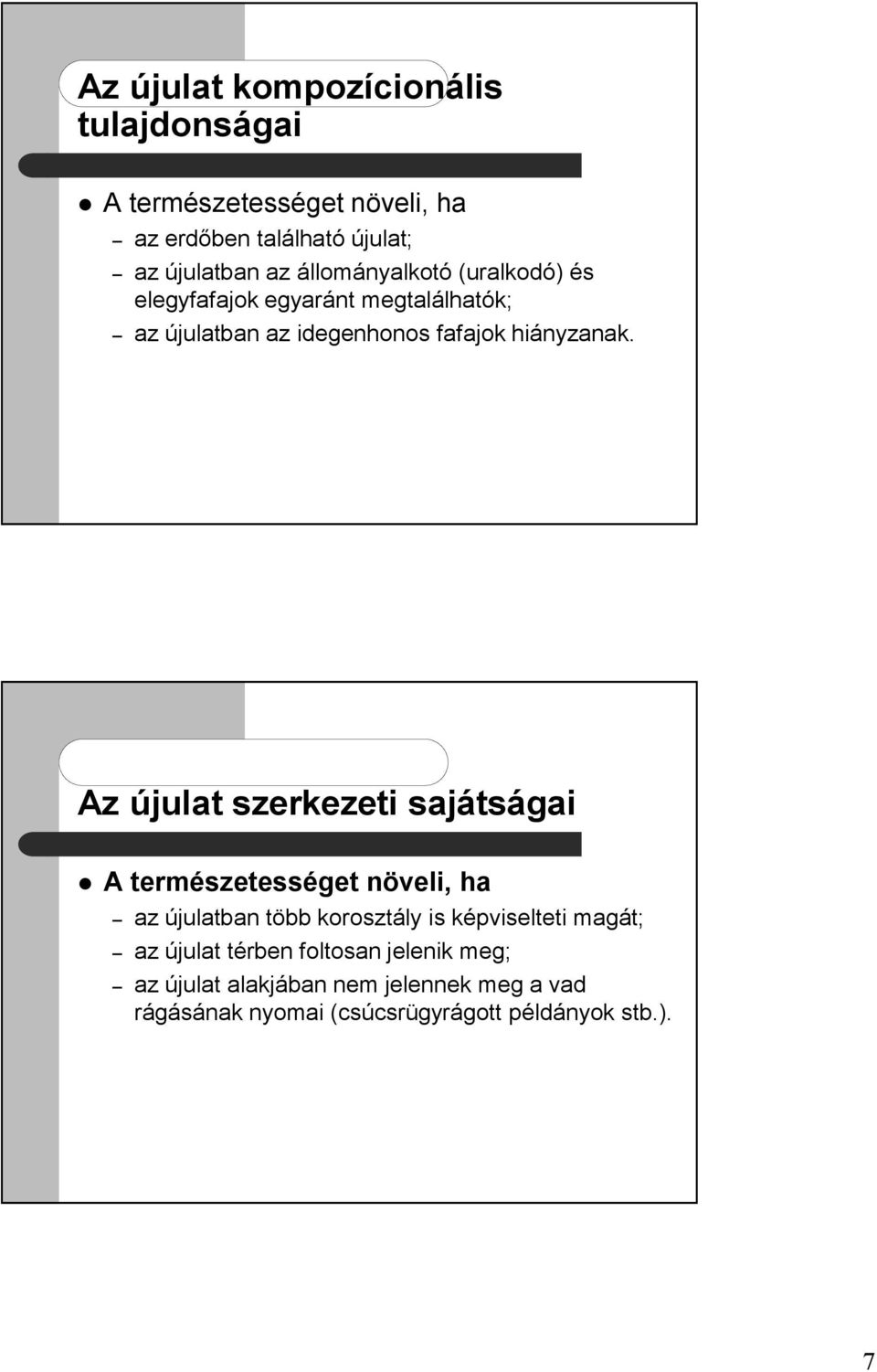 Az újulat kompozícionális tulajdonságai

A természetességet növeli, ha
– az erdőben található újulat;
– az újulatban az állományalkotó (uralkodó) és elegyfafajok egyaránt megtalálhatók;
– az újulatban az idegenhonos fafajok hiányzanak.

Az újulat szerkezeti sajátságai

A természetességet növeli, ha
– az újulatban több korosztály is képviselteti magát;
– az újulat térben foltosan jelenik meg;
– az újulat alakjában nem jelennek meg a vad rágásának nyomai (csúcsrügyrágott példányok stb.).

7